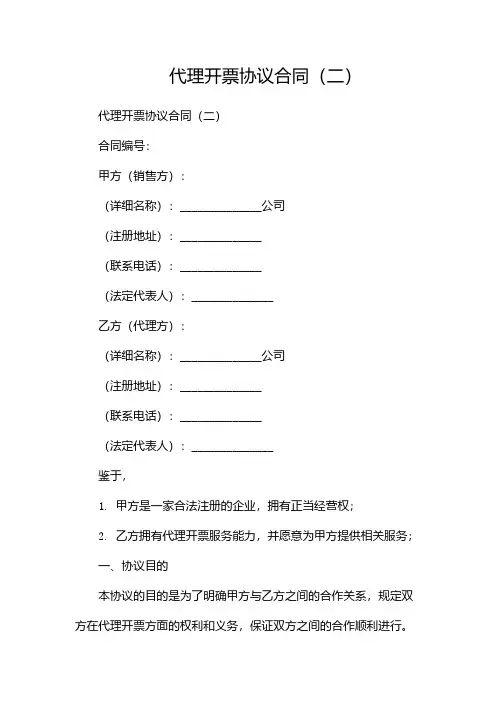 代理开票协议合同（二）

代理开票协议合同（二）

合同编号：

甲方（销售方）：

（详细名称）：______________公司

（注册地址）：______________

（联系电话）：______________

（法定代表人）：______________

乙方（代理方）：

（详细名称）：______________公司

（注册地址）：______________

（联系电话）：______________

（法定代表人）：______________

鉴于，

1. 甲方是一家合法注册的企业，拥有正当经营权；

2. 乙方拥有代理开票服务能力，并愿意为甲方提供相关服务；

一、协议目的

本协议的目的是为了明确甲方与乙方之间的合作关系，规定双方在代理开票方面的权利和义务，保证双方之间的合作顺利进行。